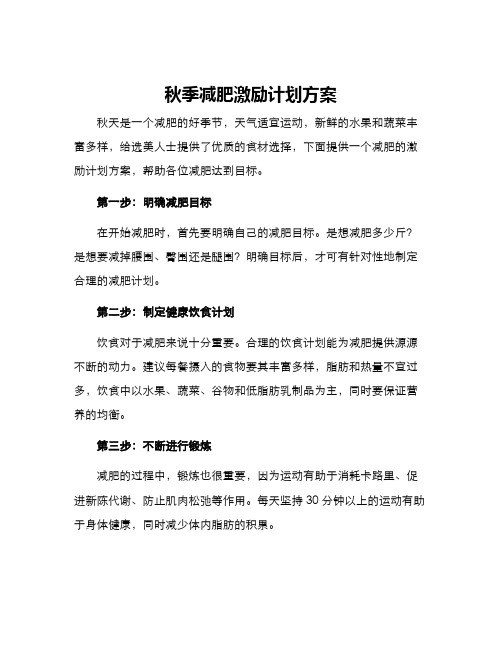 秋季减肥激励计划方案

秋天是一个减肥的好季节，天气适宜运动，新鲜的水果和蔬菜丰富多样，给选美人士提供了优质的食材选择，下面提供一个减肥的激励计划方案，帮助各位减肥达到目标。

第一步：明确减肥目标

在开始减肥时，首先要明确自己的减肥目标。是想减肥多少斤？是想要减掉腰围、臀围还是腿围？明确目标后，才可有针对性地制定合理的减肥计划。

第二步：制定健康饮食计划

饮食对于减肥来说十分重要。合理的饮食计划能为减肥提供源源不断的动力。建议每餐摄入的食物要其丰富多样，脂肪和热量不宜过多，饮食中以水果、蔬菜、谷物和低脂肪乳制品为主，同时要保证营养的均衡。

第三步：不断进行锻炼

减肥的过程中，锻炼也很重要，因为运动有助于消耗卡路里、促进新陈代谢、防止肌肉松弛等作用。每天坚持 30 分钟以上的运动有助于身体健康，同时减少体内脂肪的积累。